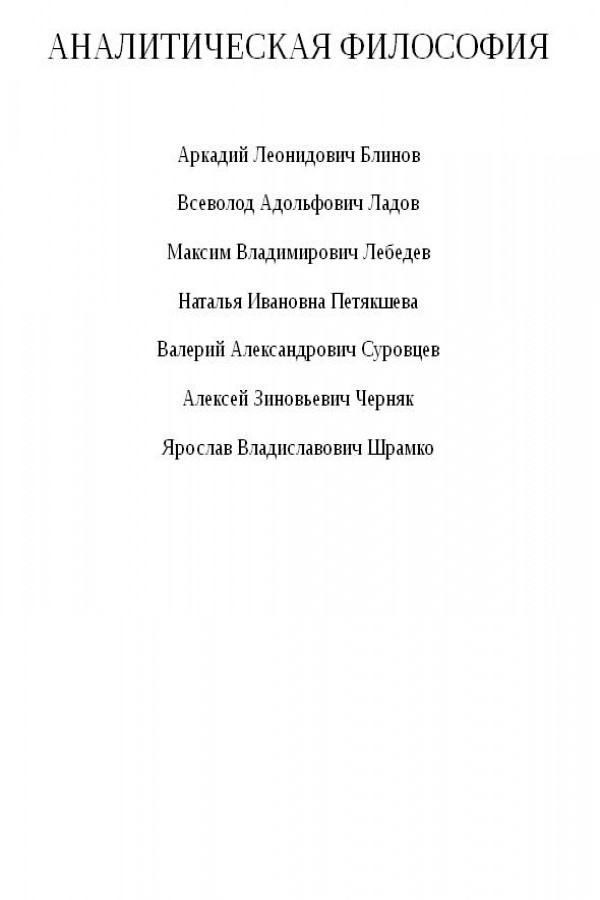 АНАЛИТИЧЕСКАЯ ФИЛОСОФИЯ

Аркадий Леонидович Блинов

Всеволод Адольфович Ладов

Максим Владимирович Лебедев

Наталья Ивановна Петякшева

Валерий Александрович Суровцев

Алексей Зиновьевич Черняк

Ярослав Владиславович Шрамко